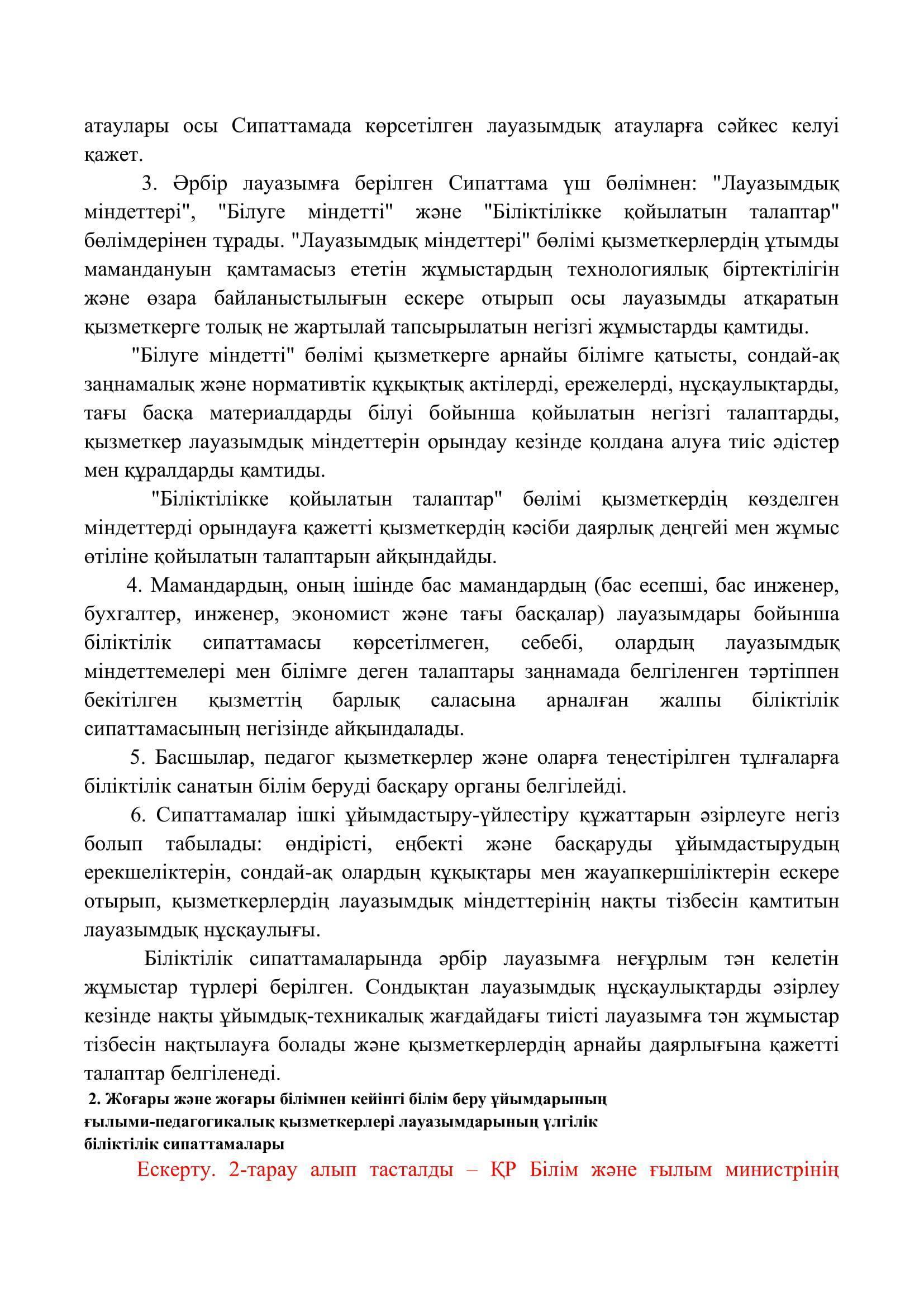 атаулары осы Сипаттамада көрсетілген лауазымдық атауларға сәйкес келуі қажет.

3. Әрбір лауазымға берілген Сипаттама үш бөлімнен: "Лауазымдық міндеттері", "Білуге міндетті" және "Біліктілікке қойылатын талаптар" бөлімдерінен тұрады. "Лауазымдық міндеттері" бөлімі қызметкерлердің ұтымды мамандануын қамтамасыз ететін жұмыстардың технологиялық біртектілігін және өзара байланыстылығын ескере отырып осы лауазымды атқаратын қызметкерге толық не жартылай тапсырылатын негізгі жұмыстарды қамтиды.

"Білуге міндетті" бөлімі қызметкерге арнайы білімге қатысты, сондай-ақ заңнамалық және нормативтік құқықтық актілерді, ережелерді, нұсқаулықтарды, тағы басқа материалдарды білуі бойынша қойылатын негізгі талаптарды, қызметкер лауазымдық міндеттерін орындау кезінде қолдана алуға тиіс әдістер мен құралдарды қамтиды.

"Біліктілікке қойылатын талаптар" бөлімі қызметкердің көзделген міндеттерді орындауға қажетті қызметкердің кәсіби даярлық деңгейі мен жұмыс өтіліне қойылатын талаптарын айқындайды.

4. Мамандардың, оның ішінде бас мамандардың (бас есепші, бас инженер, бухгалтер, инженер, экономист және тағы басқалар) лауазымдары бойынша біліктілік сипаттамасы көрсетілмеген, себебі, олардың лауазымдық міндеттемелері мен білімге деген талаптары заңнамада белгіленген тәртіппен бекітілген қызметтің барлық саласына арналған жалпы біліктілік сипаттамасының негізінде айқындалады.

5. Басшылар, педагог қызметкерлер және оларға теңестірілген тұлғаларға біліктілік санатын білім беруді басқару органы белгілейді.

6. Сипаттамалар ішкі ұйымдастыру-үйлестіру құжаттарын әзірлеуге негіз болып табылады: өндірісті, еңбекті және басқаруды ұйымдастырудың ерекшеліктерін, сондай-ақ олардың құқықтары мен жауапкершіліктерін ескере отырып, қызметкерлердің лауазымдық міндеттерінің нақты тізбесін қамтитын лауазымдық нұсқаулығы.

Біліктілік сипаттамаларында әрбір лауазымға неғұрлым тән келетін жұмыстар түрлері берілген. Сондықтан лауазымдық нұсқаулықтарды әзірлеу кезінде нақты ұйымдық-техникалық жағдайдағы тиісті лауазымға тән жұмыстар тізбесін нақтылауға болады және қызметкерлердің арнайы даярлығына қажетті талаптар белгіленеді.

2. Жоғары және жоғары білімнен кейінгі білім беру ұйымдарының ғылыми-педагогикалық қызметкерлері лауазымдарының үлгілік біліктілік сипаттамалары

Ескерту. 2-тарау алып тасталды – ҚР Білім және ғылым министрінің